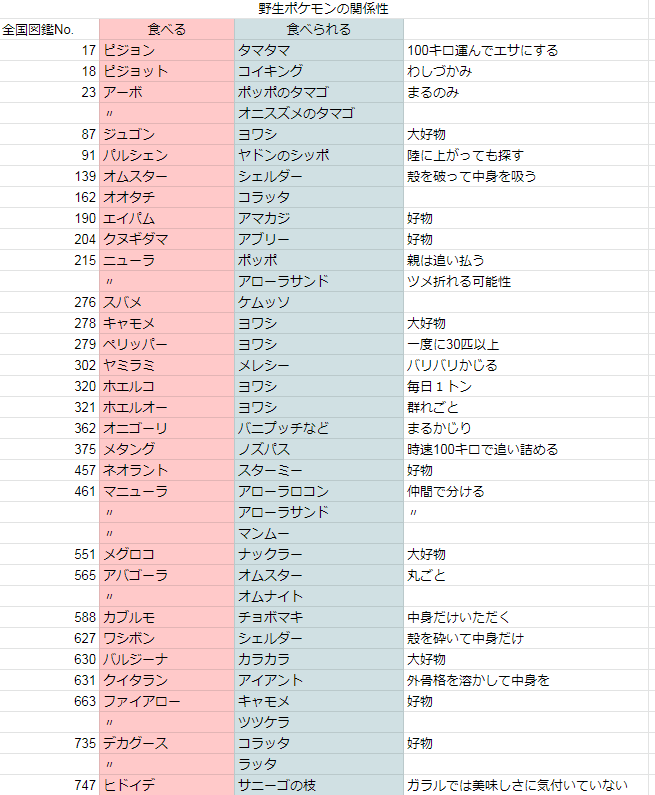 野生ポケモンの関係性

| 全国図鑑No. | 食べる | 食べられる | |
|---|---|---|---|
| 17 | ピジョン | タマタマ | 100キロ運んでエサにする |
| 18 | ピジョット | コイキング | わしづかみ |
| 23 | アーボ | ポッポのタマゴ | まるのみ |
| | 〃 | オニスズメのタマゴ | |
| 87 | ジュゴン | ヨワシ | 大好物 |
| 91 | パルシェン | ヤドンのシッポ | 陸に上がっても探す |
| 139 | オムスター | シェルダー | 殻を破って中身を吸う |
| 162 | オオタチ | コラッタ | |
| 190 | エイパム | アマカジ | 好物 |
| 204 | クヌギダマ | アブリー | 好物 |
| 215 | ニューラ | ポッポ | 親は追い払う |
| | 〃 | アローラサンド | ツメ折れる可能性 |
| 276 | スバメ | ケムッソ | |
| 278 | キャモメ | ヨワシ | 大好物 |
| 279 | ペリッパー | ヨワシ | 一度に30匹以上 |
| 302 | ヤミラミ | メレシー | バリバリかじる |
| 320 | ホエルコ | ヨワシ | 毎日１トン |
| 321 | ホエルオー | ヨワシ | 群れごと |
| 362 | オニゴーリ | バニプッチなど | まるかじり |
| 375 | メタング | ノズパス | 時速100キロで追い詰める |
| 457 | ネオラント | スターミー | 好物 |
| 461 | マニューラ | アローラロコン | 仲間で分ける |
| | 〃 | アローラサンド | 〃 |
| | 〃 | マンムー | |
| 551 | メグロコ | ナックラー | 大好物 |
| 565 | アバゴーラ | オムスター | 丸ごと |
| | 〃 | オムナイト | |
| 588 | カブルモ | チョボマキ | 中身だけいただく |
| 627 | ワシボン | シェルダー | 殻を砕いて中身だけ |
| 630 | バルジーナ | カラカラ | 大好物 |
| 631 | クイタラン | アイアント | 外骨格を溶かして中身を |
| 663 | ファイアロー | キャモメ | 好物 |
| | 〃 | ツツケラ | |
| 735 | デカグース | コラッタ | 好物 |
| | 〃 | ラッタ | |
| 747 | ヒドイデ | サニーゴの枝 | ガラルでは美味しさに気付いていない |